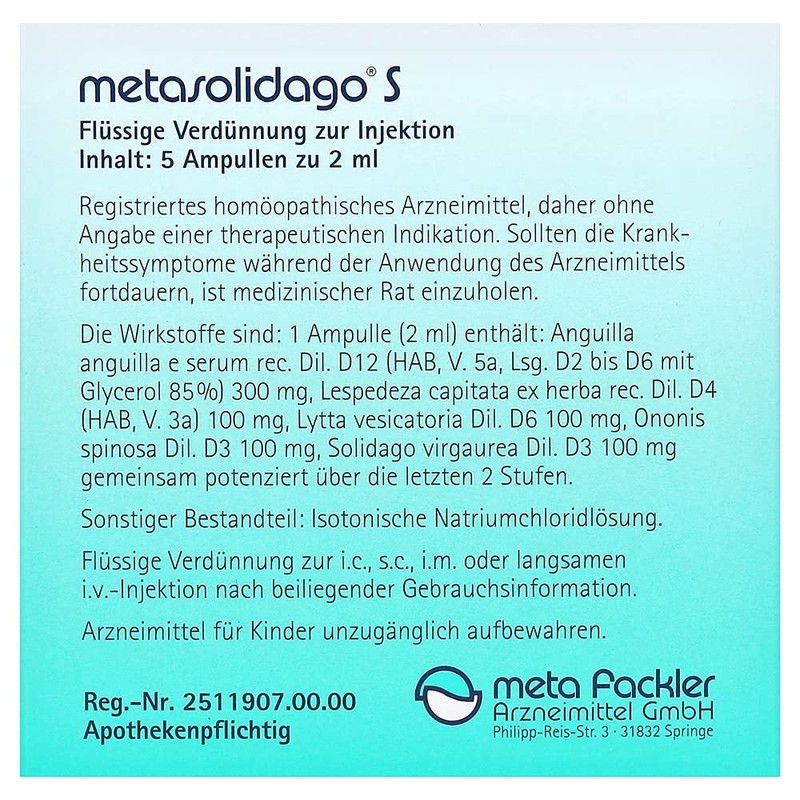 metasolidago® S

Flüssige Verdünnung zur Injektion
Inhalt: 5 Ampullen zu 2 ml

Registriertes homöopathisches Arzneimittel, daher ohne Angabe einer therapeutischen Indikation. Sollten die Krankheitssymptome während der Anwendung des Arzneimittels fortdauern, ist medizinischer Rat einzuholen.

Die Wirkstoffe sind: 1 Ampulle (2 ml) enthält: Anguilla anguilla e serum rec. Dil. D12 (HAB, V. 5a, Lsg. D2 bis D6 mit Glycerol 85%) 300 mg, Lespedeza capitata ex herba rec. Dil. D4 (HAB, V. 3a) 100 mg, Lytta vesicatoria Dil. D6 100 mg, Ononis spinosa Dil. D3 100 mg, Solidago virgaurea Dil. D3 100 mg gemeinsam potenziert über die letzten 2 Stufen.

Sonstiger Bestandteil: Isotonische Natriumchloridlösung.

Flüssige Verdünnung zur i.c., s.c., i.m. oder langsamen i.v.-Injektion nach beiliegender Gebrauchsinformation.

Arzneimittel für Kinder unzugänglich aufbewahren.

Reg.-Nr. 2511907.00.00
Apothekenpflichtig

meta Fackler
Arzneimittel GmbH
Philipp-Reis-Str. 3 · 31832 Springe